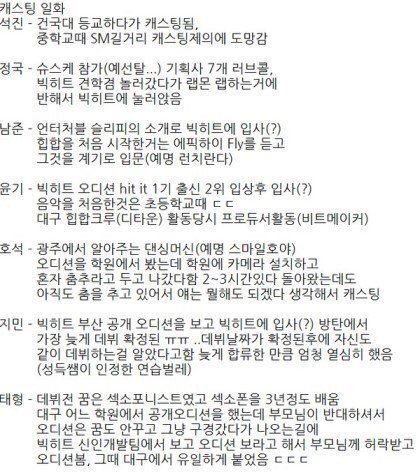 캐스팅 일화
석진 - 건국대 등교하다가 캐스팅됨,
중학교때 SM길거리 캐스팅제의에 도망감

정국 - 슈스케 참가(예선탈...) 기획사 7개 러브콜,
빅히트 견학겸 놀러갔다가 랩몬 랩하는거에
반해서 빅히트에 눌러앉음

남준 - 언터처블 슬리피의 소개로 빅히트에 입사(?)
힙합을 처음 시작한거는 에픽하이 Fly를 듣고
그것을 계기로 입문(예명 런치란다)

윤기 - 빅히트 오디션 hit it 1기 출신 2위 입상후 입사(?)
음악을 처음한것은 초등학교때 ㄷㄷ
대구 힙합크루(디타운) 활동당시 프로듀서활동(비트메이커)

호석 - 광주에서 알아주는 댄싱머신(예명 스마일호야)
오디션을 학원에서 봤는데 학원에 카메라 설치하고
혼자 춤추라고 두고 나갔다함 2~3시간있다 돌아왔는데도
아직도 춤을 추고 있어서 얘는 뭘해도 되겠다 생각해서 캐스팅

지민 - 빅히트 부산 공개 오디션을 보고 빅히트에 입사(?) 방탄에서
가장 늦게 데뷔 확정된 ㅠㅠ ..데뷔날짜가 확정된후에 자신도
같이 데뷔하는걸 알았다고함 늦게 합류한 만큼 엄청 열심히 했음
(성득쌤이 인정한 연습벌레)

태형 - 데뷔전 꿈은 섹소포니스트였고 섹소폰을 3년정도 배움
대구 어느 학원에서 공개오디션을 했는데 부모님이 반대하셔서
오디션은 꿈도 안꾸고 그냥 구경갔다가 나오는길에
빅히트 신인개발팀에서 보고 오디션 보라고 해서 부모님께 허락받고
오디션봄, 그때 대구에서 유일하게 붙었음 ㄷㄷㄷ